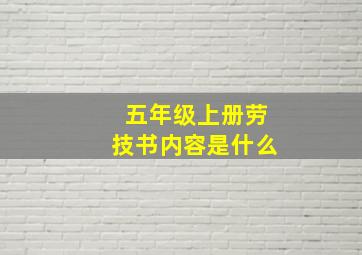 五年级上册劳技书内容是什么